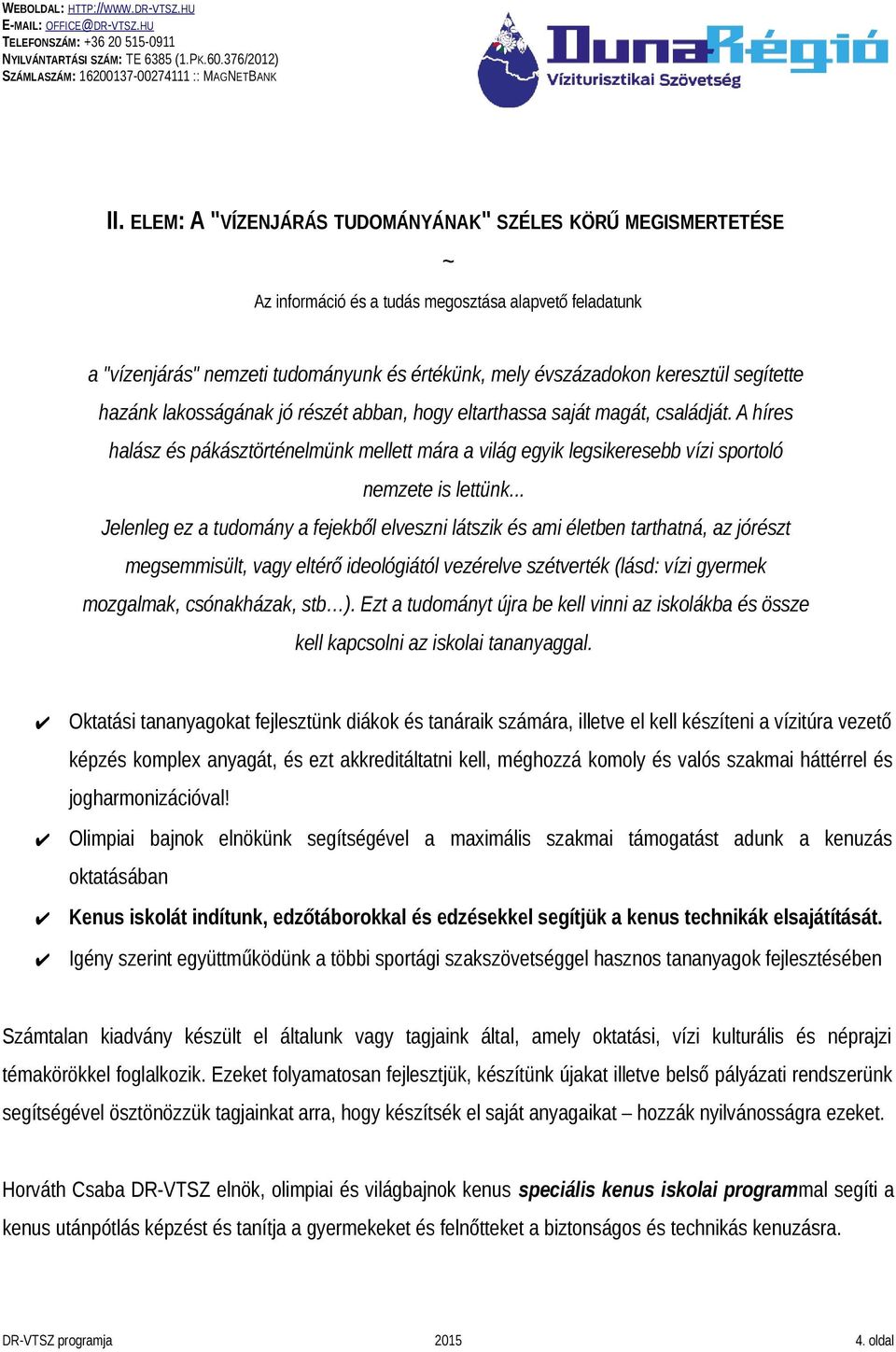 WEBOLDAL: HTTP://WWW.DR-VTSZ.HU
E-MAIL: OFFICE@DR-VTSZ.HU
TELEFONSZÁM: +36 20 515-0911
NYILVÁNTARTÁSI SZÁM: TE 6385 (1.PK.60.376/2012)
SZÁMLASZÁM: 16200137-00274111 :: MAGNETBANK

DunaRégió
Víziturisztikai Szövetség

II. ELEM: A "VÍZENJÁRÁS TUDOMÁNYÁNAK" SZÉLES KÖRŰ MEGISMERTETÉSE

~

Az információ és a tudás megosztása alapvető feladatunk

a "vízenjárás" nemzeti tudományunk és értékünk, mely évszázadokon keresztül segítette hazánk lakosságának jó részét abban, hogy eltarthassa saját magát, családját. A híres halász és pákásztörténelmünk mellett mára a világ egyik legsikeresebb vízi sportoló nemzete is lettünk...
Jelenleg ez a tudomány a fejekből elveszni látszik és ami életben tarthatná, az jórészt megsemmisült, vagy eltérő ideológiától vezérelve szétverték (lásd: vízi gyermek mozgalmak, csónakházak, stb…). Ezt a tudományt újra be kell vinni az iskolákba és össze kell kapcsolni az iskolai tananyaggal.

✔ Oktatási tananyagokat fejlesztünk diákok és tanáraik számára, illetve el kell készíteni a vízitúra vezető képzés komplex anyagát, és ezt akkreditáltatni kell, méghozzá komoly és valós szakmai háttérrel és jogharmonizációval!
✔ Olimpiai bajnok elnökünk segítségével a maximális szakmai támogatást adunk a kenuzás oktatásában
✔ Kenus iskolát indítunk, edzőtáborokkal és edzésekkel segítjük a kenus technikák elsajátítását.
✔ Igény szerint együttműködünk a többi sportági szakszövetséggel hasznos tananyagok fejlesztésében

Számtalan kiadvány készült el általunk vagy tagjaink által, amely oktatási, vízi kulturális és néprajzi témakörökkel foglalkozik. Ezeket folyamatosan fejlesztjük, készítünk újakat illetve belső pályázati rendszerünk segítségével ösztönözzük tagjainkat arra, hogy készítsék el saját anyagaikat – hozzák nyilvánosságra ezeket.

Horváth Csaba DR-VTSZ elnök, olimpiai és világbajnok kenus speciális kenus iskolai programmal segíti a kenus utánpótlás képzést és tanítja a gyermekeket és felnőtteket a biztonságos és technikás kenuzásra.

DR-VTSZ programja
2015
4. oldal